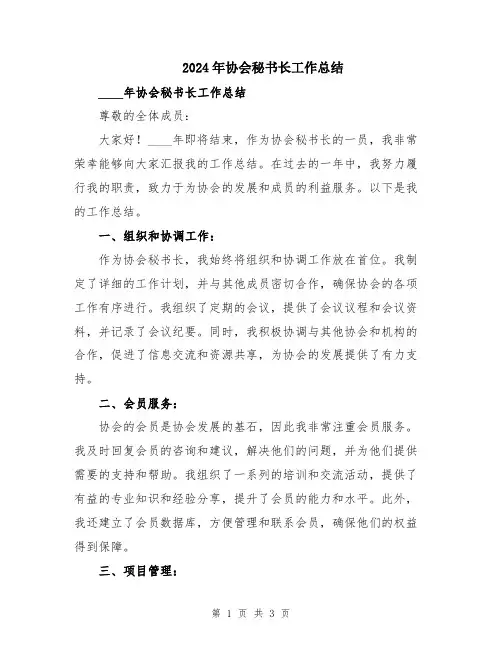 2024年协会秘书长工作总结

____年协会秘书长工作总结

尊敬的全体成员：

大家好！____年即将结束，作为协会秘书长的一员，我非常荣幸能够向大家汇报我的工作总结。在过去的一年中，我努力履行我的职责，致力于为协会的发展和成员的利益服务。以下是我的工作总结。

一、组织和协调工作：

作为协会秘书长，我始终将组织和协调工作放在首位。我制定了详细的工作计划，并与其他成员密切合作，确保协会的各项工作有序进行。我组织了定期的会议，提供了会议议程和会议资料，并记录了会议纪要。同时，我积极协调与其他协会和机构的合作，促进了信息交流和资源共享，为协会的发展提供了有力支持。

二、会员服务：

协会的会员是协会发展的基石，因此我非常注重会员服务。我及时回复会员的咨询和建议，解决他们的问题，并为他们提供需要的支持和帮助。我组织了一系列的培训和交流活动，提供了有益的专业知识和经验分享，提升了会员的能力和水平。此外，我还建立了会员数据库，方便管理和联系会员，确保他们的权益得到保障。

三、项目管理：

第 1 页 共 3 页